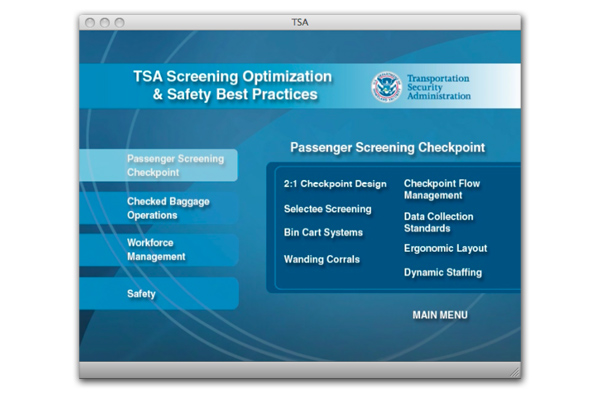 TSA

TSA Screening Optimization & Safety Best Practices

Transportation Security Administration

Passenger Screening Checkpoint

Checked Baggage Operations

Workforce Management

Safety

Passenger Screening Checkpoint

2:1 Checkpoint Design

Selectee Screening

Bin Cart Systems

Wanding Corrals

Checkpoint Flow Management

Data Collection Standards

Ergonomic Layout

Dynamic Staffing

MAIN MENU